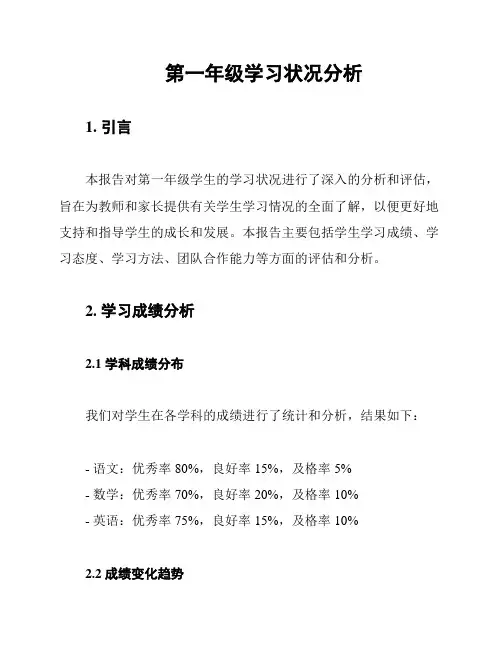 第一年级学习状况分析

1. 引言

本报告对第一年级学生的学习状况进行了深入的分析和评估，旨在为教师和家长提供有关学生学习情况的全面了解，以便更好地支持和指导学生的成长和发展。本报告主要包括学生学习成绩、学习态度、学习方法、团队合作能力等方面的评估和分析。

2. 学习成绩分析

2.1 学科成绩分布

我们对学生在各学科的成绩进行了统计和分析，结果如下：

- 语文：优秀率 80%，良好率 15%，及格率 5%
- 数学：优秀率 70%，良好率 20%，及格率 10%
- 英语：优秀率 75%，良好率 15%，及格率 10%

2.2 成绩变化趋势